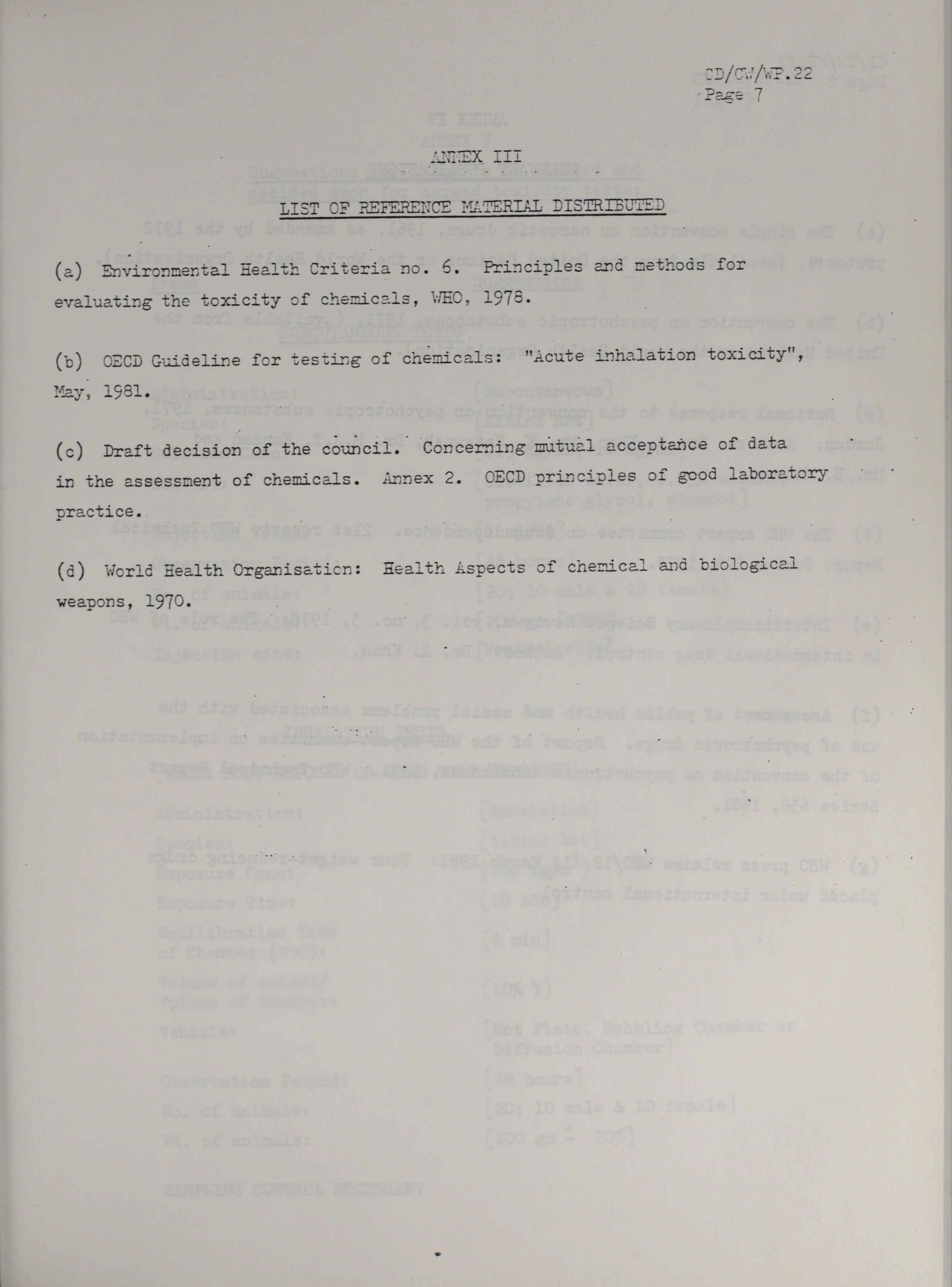 CD/CW/WP.22
Page 7

ANNEX III

LIST OF REFERENCE MATERIAL DISTRIBUTED

(a) Environmental Health Criteria no. 6. Principles and methods for evaluating the toxicity of chemicals, WHO, 1978.

(b) OECD Guideline for testing of chemicals: "Acute inhalation toxicity", May, 1981.

(c) Draft decision of the council. Concerning mutual acceptance of data in the assessment of chemicals. Annex 2. OECD principles of good laboratory practice.

(d) World Health Organisation: Health Aspects of chemical and biological weapons, 1970.